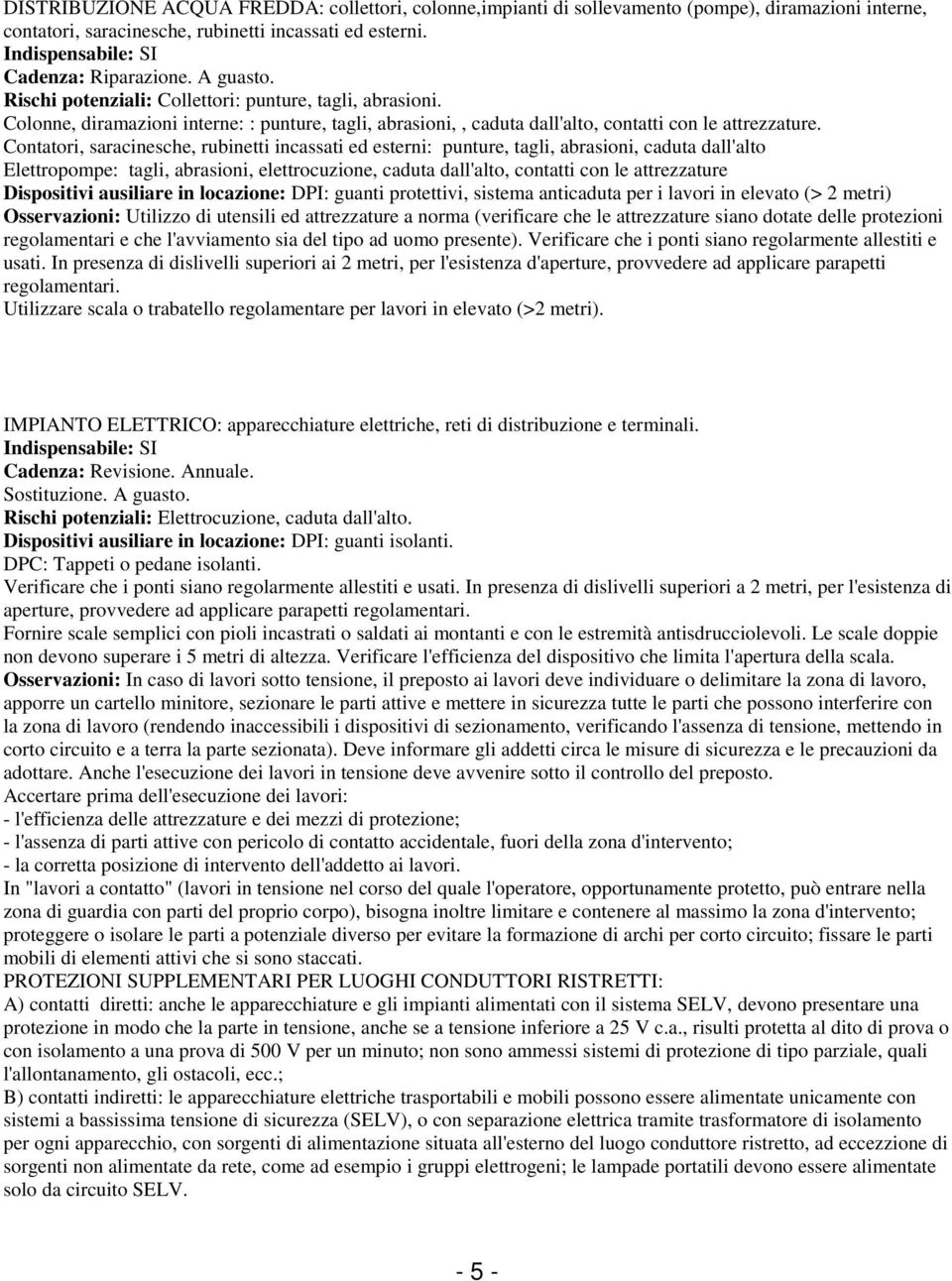 DISTRIBUZIONE ACQUA FREDDA: collettori, colonne,impianti di sollevamento (pompe), diramazioni interne, contatori, saracinesche, rubinetti incassati ed esterni.
Indispensabile: SI
Cadenza: Riparazione. A guasto.
Rischi potenziali: Collettori: punture, tagli, abrasioni.
Colonne, diramazioni interne: : punture, tagli, abrasioni, , caduta dall'alto, contatti con le attrezzature.
Contatori, saracinesche, rubinetti incassati ed esterni: punture, tagli, abrasioni, caduta dall'alto
Elettropompe: tagli, abrasioni, elettrocuzione, caduta dall'alto, contatti con le attrezzature
Dispositivi ausiliare in locazione: DPI: guanti protettivi, sistema anticaduta per i lavori in elevato (> 2 metri)
Osservazioni: Utilizzo di utensili ed attrezzature a norma (verificare che le attrezzature siano dotate delle protezioni regolamentari e che l'avviamento sia del tipo ad uomo presente). Verificare che i ponti siano regolarmente allestiti e usati. In presenza di dislivelli superiori ai 2 metri, per l'esistenza d'aperture, provvedere ad applicare parapetti regolamentari.
Utilizzare scala o trabatello regolamentare per lavori in elevato (>2 metri).

IMPIANTO ELETTRICO: apparecchiature elettriche, reti di distribuzione e terminali.
Indispensabile: SI
Cadenza: Revisione. Annuale.
Sostituzione. A guasto.
Rischi potenziali: Elettrocuzione, caduta dall'alto.
Dispositivi ausiliare in locazione: DPI: guanti isolanti.
DPC: Tappeti o pedane isolanti.
Verificare che i ponti siano regolarmente allestiti e usati. In presenza di dislivelli superiori a 2 metri, per l'esistenza di aperture, provvedere ad applicare parapetti regolamentari.
Fornire scale semplici con pioli incastrati o saldati ai montanti e con le estremità antisdrucciolevoli. Le scale doppie non devono superare i 5 metri di altezza. Verificare l'efficienza del dispositivo che limita l'apertura della scala.
Osservazioni: In caso di lavori sotto tensione, il preposto ai lavori deve individuare o delimitare la zona di lavoro, apporre un cartello minitore, sezionare le parti attive e mettere in sicurezza tutte le parti che possono interferire con la zona di lavoro (rendendo inaccessibili i dispositivi di sezionamento, verificando l'assenza di tensione, mettendo in corto circuito e a terra la parte sezionata). Deve informare gli addetti circa le misure di sicurezza e le precauzioni da adottare. Anche l'esecuzione dei lavori in tensione deve avvenire sotto il controllo del preposto.
Accertare prima dell'esecuzione dei lavori:
- l'efficienza delle attrezzature e dei mezzi di protezione;
- l'assenza di parti attive con pericolo di contatto accidentale, fuori della zona d'intervento;
- la corretta posizione di intervento dell'addetto ai lavori.
In "lavori a contatto" (lavori in tensione nel corso del quale l'operatore, opportunamente protetto, può entrare nella zona di guardia con parti del proprio corpo), bisogna inoltre limitare e contenere al massimo la zona d'intervento; proteggere o isolare le parti a potenziale diverso per evitare la formazione di archi per corto circuito; fissare le parti mobili di elementi attivi che si sono staccati.
PROTEZIONI SUPPLEMENTARI PER LUOGHI CONDUTTORI RISTRETTI:
A) contatti diretti: anche le apparecchiature e gli impianti alimentati con il sistema SELV, devono presentare una protezione in modo che la parte in tensione, anche se a tensione inferiore a 25 V c.a., risulti protetta al dito di prova o con isolamento a una prova di 500 V per un minuto; non sono ammessi sistemi di protezione di tipo parziale, quali l'allontanamento, gli ostacoli, ecc.;
B) contatti indiretti: le apparecchiature elettriche trasportabili e mobili possono essere alimentate unicamente con sistemi a bassissima tensione di sicurezza (SELV), o con separazione elettrica tramite trasformatore di isolamento per ogni apparecchio, con sorgenti di alimentazione situata all'esterno del luogo conduttore ristretto, ad eccezione di sorgenti non alimentate da rete, come ad esempio i gruppi elettrogeni; le lampade portatili devono essere alimentate solo da circuito SELV.

- 5 -